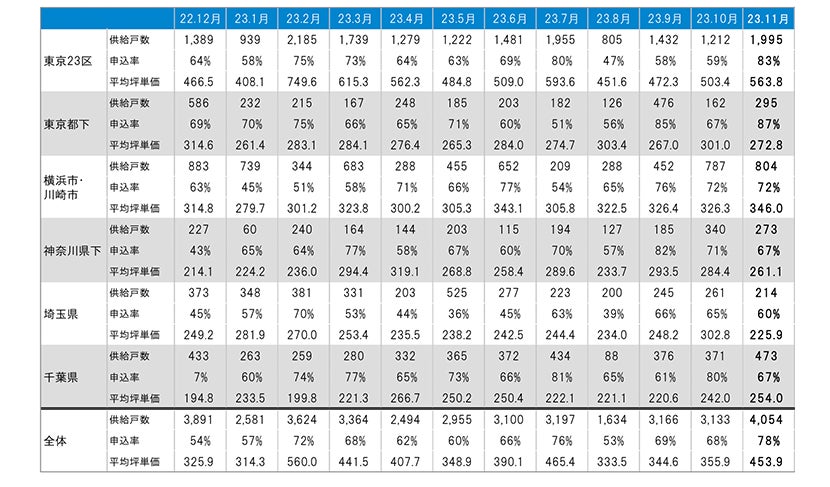 | | | 22.12月 | 23.1月 | 23.2月 | 23.3月 | 23.4月 | 23.5月 | 23.6月 | 23.7月 | 23.8月 | 23.9月 | 23.10月 | 23.11月 |
|---|---|---|---|---|---|---|---|---|---|---|---|---|---|
| 東京23区 | 供給戸数 | 1,389 | 939 | 2,185 | 1,739 | 1,279 | 1,222 | 1,481 | 1,955 | 805 | 1,432 | 1,212 | 1,995 |
| | 申込率 | 64% | 58% | 75% | 73% | 64% | 63% | 69% | 80% | 47% | 58% | 59% | 83% |
| | 平均坪単価 | 466.5 | 408.1 | 749.6 | 615.3 | 562.3 | 484.8 | 509.0 | 593.6 | 451.6 | 472.3 | 503.4 | 563.8 |
| 東京都下 | 供給戸数 | 586 | 232 | 215 | 167 | 248 | 185 | 203 | 182 | 126 | 476 | 162 | 295 |
| | 申込率 | 69% | 70% | 75% | 66% | 65% | 71% | 60% | 51% | 56% | 85% | 67% | 87% |
| | 平均坪単価 | 314.6 | 261.4 | 283.1 | 284.1 | 276.4 | 265.3 | 284.0 | 274.7 | 303.4 | 267.0 | 301.0 | 272.8 |
| 横浜市・川崎市 | 供給戸数 | 883 | 739 | 344 | 683 | 288 | 455 | 652 | 209 | 288 | 452 | 787 | 804 |
| | 申込率 | 63% | 45% | 51% | 58% | 71% | 66% | 77% | 54% | 65% | 76% | 72% | 72% |
| | 平均坪単価 | 314.8 | 279.7 | 301.2 | 323.8 | 300.2 | 305.3 | 343.1 | 305.8 | 322.5 | 326.4 | 326.3 | 346.0 |
| 神奈川県下 | 供給戸数 | 227 | 60 | 240 | 164 | 144 | 203 | 115 | 194 | 127 | 185 | 340 | 273 |
| | 申込率 | 43% | 65% | 64% | 77% | 58% | 67% | 60% | 70% | 57% | 82% | 71% | 67% |
| | 平均坪単価 | 214.1 | 224.2 | 236.0 | 294.4 | 319.1 | 268.8 | 258.4 | 289.6 | 233.7 | 293.5 | 284.4 | 261.1 |
| 埼玉県 | 供給戸数 | 373 | 348 | 381 | 331 | 203 | 525 | 277 | 223 | 200 | 245 | 261 | 214 |
| | 申込率 | 45% | 57% | 70% | 53% | 44% | 36% | 45% | 63% | 39% | 66% | 65% | 60% |
| | 平均坪単価 | 249.2 | 281.9 | 270.0 | 253.4 | 235.5 | 238.2 | 242.5 | 244.4 | 234.0 | 248.2 | 302.8 | 225.9 |
| 千葉県 | 供給戸数 | 433 | 263 | 259 | 280 | 332 | 365 | 372 | 434 | 88 | 376 | 371 | 473 |
| | 申込率 | 7% | 60% | 74% | 77% | 65% | 73% | 66% | 81% | 65% | 61% | 80% | 67% |
| | 平均坪単価 | 194.8 | 233.5 | 199.8 | 221.3 | 266.7 | 250.2 | 250.4 | 222.1 | 221.1 | 220.6 | 242.0 | 254.0 |
| 全体 | 供給戸数 | 3,891 | 2,581 | 3,624 | 3,364 | 2,494 | 2,955 | 3,100 | 3,197 | 1,634 | 3,166 | 3,133 | 4,054 |
| | 申込率 | 54% | 57% | 72% | 68% | 62% | 60% | 66% | 76% | 53% | 69% | 68% | 78% |
| | 平均坪単価 | 325.9 | 314.3 | 560.0 | 441.5 | 407.7 | 348.9 | 390.1 | 465.4 | 333.5 | 344.6 | 355.9 | 453.9 |